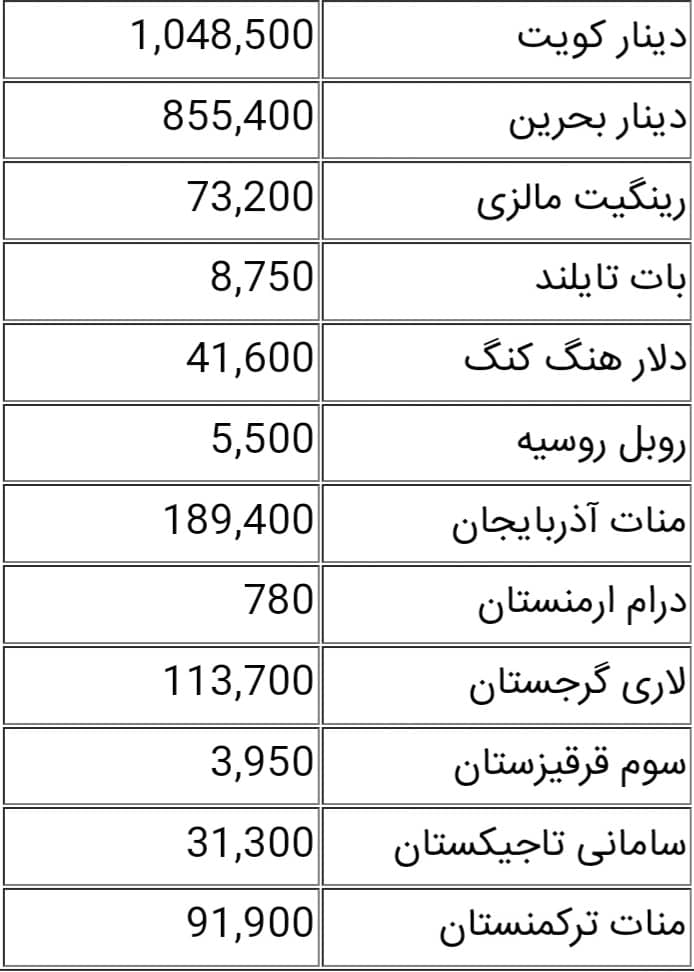 | دینار کویت | 1,048,500 |
|---|---|
| دینار بحرین | 855,400 |
| رینگیت مالزی | 73,200 |
| بات تایلند | 8,750 |
| دلار هنگ کنگ | 41,600 |
| روبل روسیه | 5,500 |
| منات آذربایجان | 189,400 |
| درام ارمنستان | 780 |
| لاری گرجستان | 113,700 |
| سوم قرقیزستان | 3,950 |
| سامانی تاجیکستان | 31,300 |
| منات ترکمنستان | 91,900 |